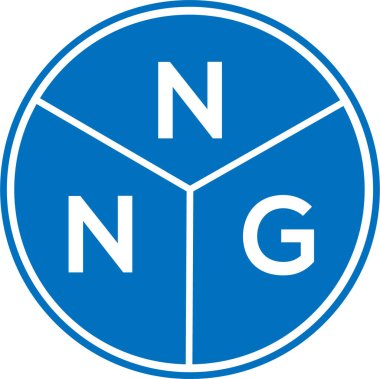 N
N G